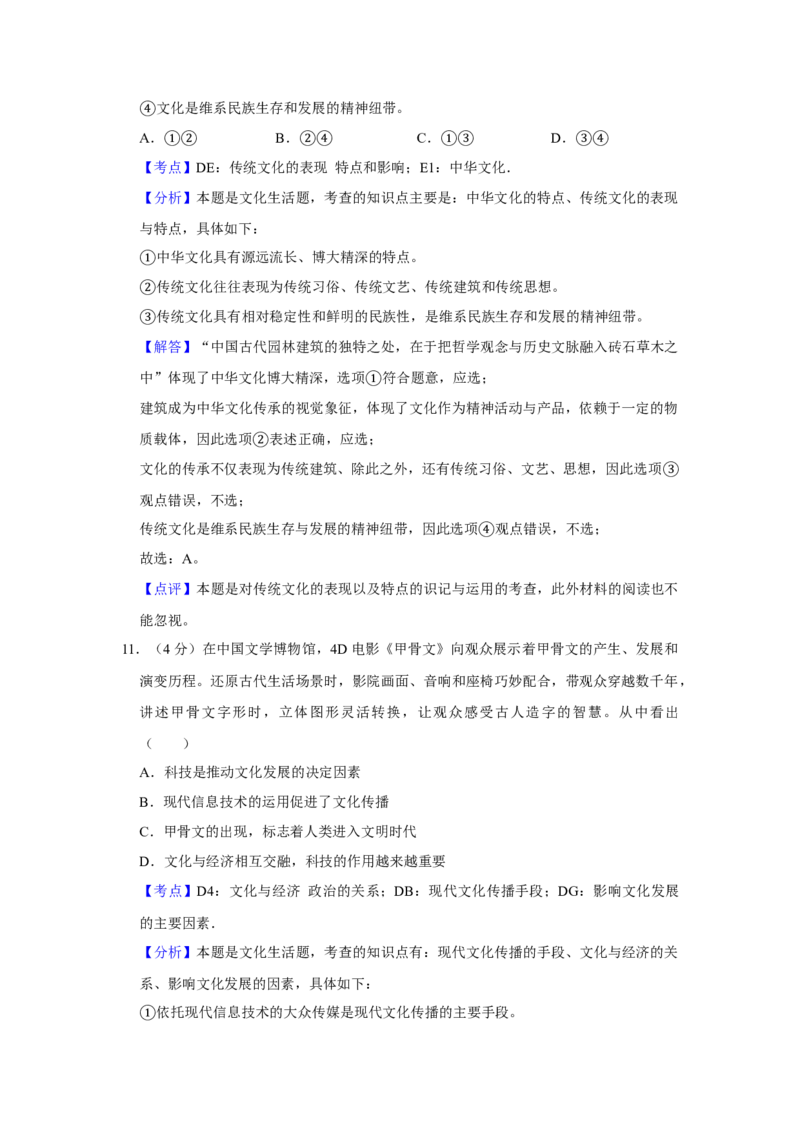 ④文化是维系民族生存和发展的精神纽带。

A.①②  B.②④  C.①③  D.③④

【考点】DE:传统文化的表现 特点和影响;E1:中华文化.

【分析】本题是文化生活题，考查的知识点主要是：中华文化的特点、传统文化的表现与特点，具体如下：

①中华文化具有源远流长、博大精深的特点。

②传统文化往往表现为传统习俗、传统文艺、传统建筑和传统思想。

③传统文化具有相对稳定性和鲜明的民族性，是维系民族生存和发展的精神纽带。

【解答】“中国古代园林建筑的独特之处，在于把哲学观念与历史文脉融入砖石草木之中”体现了中华文化博大精深，选项①符合题意，应选；

建筑成为中华文化传承的视觉象征，体现了文化作为精神活动与产品，依赖于一定的物质载体，因此选项②表述正确，应选；

文化的传承不仅表现为传统建筑、除此之外，还有传统习俗、文艺、思想，因此选项③观点错误，不选；

传统文化是维系民族生存与发展的精神纽带，因此选项④观点错误，不选；

故选：A。

【点评】本题是对传统文化的表现以及特点的识记与运用的考查，此外材料的阅读也不能忽视。

11.(4分)在中国文学博物馆，4D电影《甲骨文》向观众展示着甲骨文的产生、发展和演变历程。还原古代生活场景时，影院画面、音响和座椅巧妙配合，带观众穿越数千年，讲述甲骨文字形时，立体图形灵活转换，让观众感受古人造字的智慧。从中看出( )

A.科技是推动文化发展的决定因素

B.现代信息技术的运用促进了文化传播

C.甲骨文的出现，标志着人类进入文明时代

D.文化与经济相互交融，科技的作用越来越重要

【考点】D4:文化与经济 政治的关系;DB:现代文化传播手段;DG:影响文化发展的主要因素.

【分析】本题是文化生活题，考查的知识点有：现代文化传播的手段、文化与经济的关系、影响文化发展的因素，具体如下：

①依托现代信息技术的大众传媒是现代文化传播的主要手段。